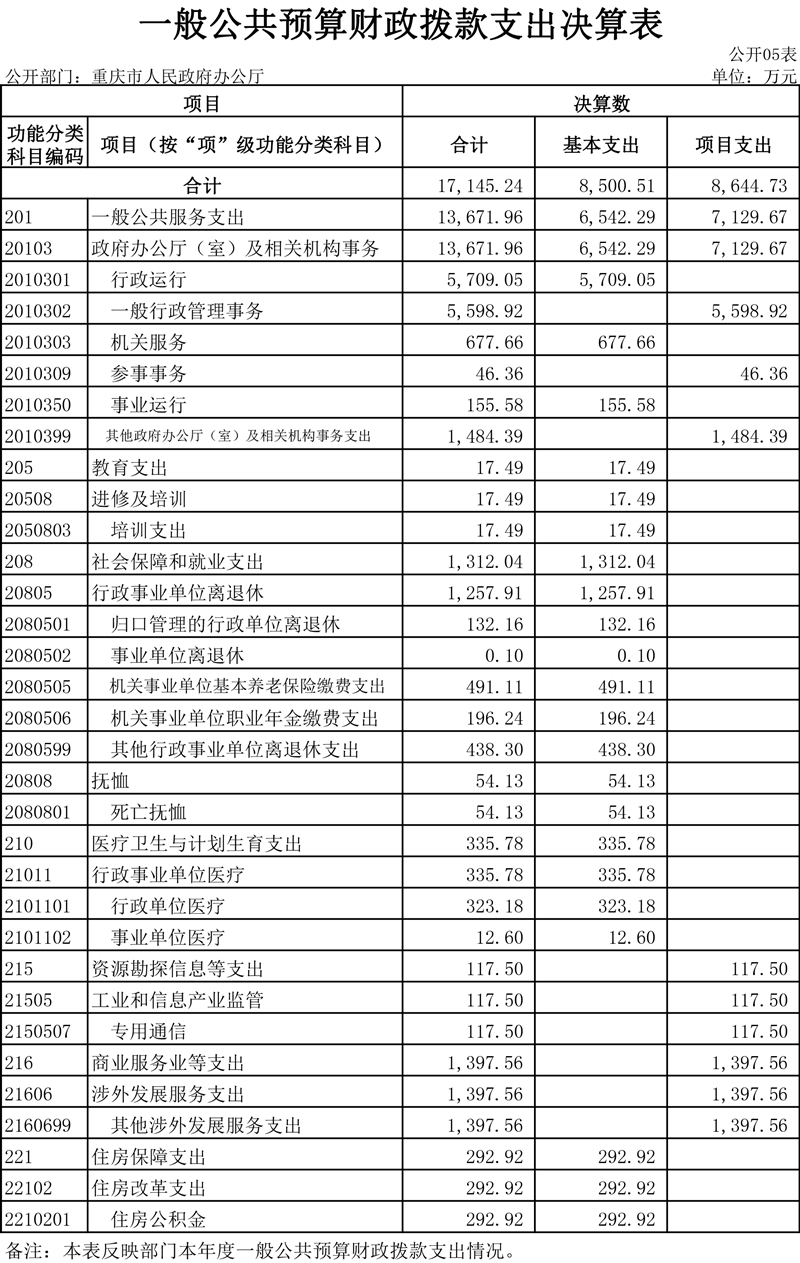 一般公共预算财政拨款支出决算表

公开05表

公开部门：重庆市人民政府办公厅

单位：万元

| 项目 | | 决算数 | | |
|---|---|---|---|---|
| 功能分类科目编码 | 项目（按“项”级功能分类科目） | 合计 | 基本支出 | 项目支出 |
| 合计 | | 17,145.24 | 8,500.51 | 8,644.73 |
| 201 | 一般公共服务支出 | 13,671.96 | 6,542.29 | 7,129.67 |
| 20103 | 政府办公厅（室）及相关机构事务 | 13,671.96 | 6,542.29 | 7,129.67 |
| 2010301 | 行政运行 | 5,709.05 | 5,709.05 | |
| 2010302 | 一般行政管理事务 | 5,598.92 | | 5,598.92 |
| 2010303 | 机关服务 | 677.66 | 677.66 | |
| 2010309 | 参事事务 | 46.36 | | 46.36 |
| 2010350 | 事业运行 | 155.58 | 155.58 | |
| 2010399 | 其他政府办公厅（室）及相关机构事务支出 | 1,484.39 | | 1,484.39 |
| 205 | 教育支出 | 17.49 | 17.49 | |
| 20508 | 进修及培训 | 17.49 | 17.49 | |
| 2050803 | 培训支出 | 17.49 | 17.49 | |
| 208 | 社会保障和就业支出 | 1,312.04 | 1,312.04 | |
| 20805 | 行政事业单位离退休 | 1,257.91 | 1,257.91 | |
| 2080501 | 归口管理的行政单位离退休 | 132.16 | 132.16 | |
| 2080502 | 事业单位离退休 | 0.10 | 0.10 | |
| 2080505 | 机关事业单位基本养老保险缴费支出 | 491.11 | 491.11 | |
| 2080506 | 机关事业单位职业年金缴费支出 | 196.24 | 196.24 | |
| 2080599 | 其他行政事业单位离退休支出 | 438.30 | 438.30 | |
| 20808 | 抚恤 | 54.13 | 54.13 | |
| 2080801 | 死亡抚恤 | 54.13 | 54.13 | |
| 210 | 医疗卫生与计划生育支出 | 335.78 | 335.78 | |
| 21011 | 行政事业单位医疗 | 335.78 | 335.78 | |
| 2101101 | 行政单位医疗 | 323.18 | 323.18 | |
| 2101102 | 事业单位医疗 | 12.60 | 12.60 | |
| 215 | 资源勘探信息等支出 | 117.50 | | 117.50 |
| 21505 | 工业和信息产业监管 | 117.50 | | 117.50 |
| 2150507 | 专用通信 | 117.50 | | 117.50 |
| 216 | 商业服务业等支出 | 1,397.56 | | 1,397.56 |
| 21606 | 涉外发展服务支出 | 1,397.56 | | 1,397.56 |
| 2160699 | 其他涉外发展服务支出 | 1,397.56 | | 1,397.56 |
| 221 | 住房保障支出 | 292.92 | 292.92 | |
| 22102 | 住房改革支出 | 292.92 | 292.92 | |
| 2210201 | 住房公积金 | 292.92 | 292.92 | |

备注：本表反映部门本年度一般公共预算财政拨款支出情况。